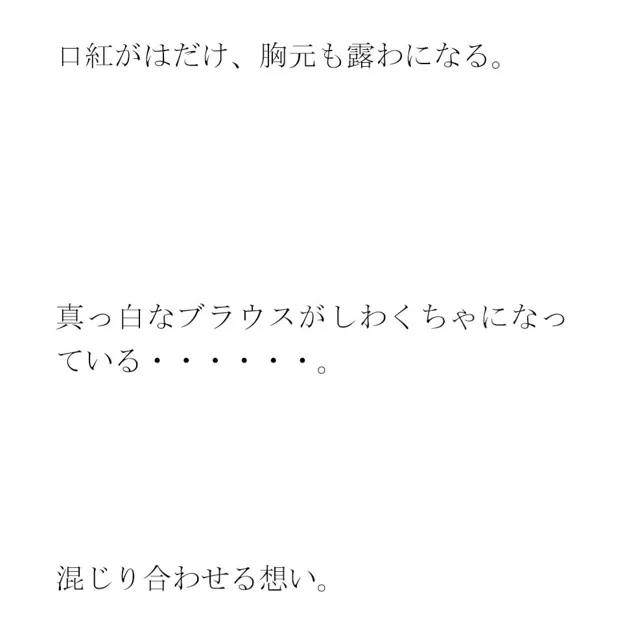 口紅がはだけ、胸元も露わになる。

真っ白なブラウスがしわくちゃになっている・・・・・・。

混じり合わせる想い。